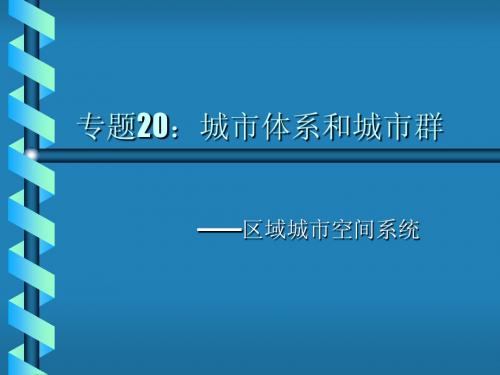 专题20：城市体系和城市群

——区域城市空间系统